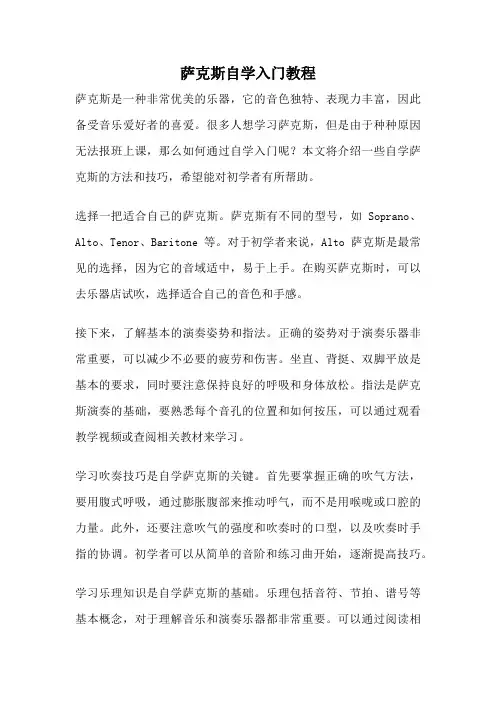 萨克斯自学入门教程

萨克斯是一种非常优美的乐器，它的音色独特、表现力丰富，因此备受音乐爱好者的喜爱。很多人想学习萨克斯，但是由于种种原因无法报班上课，那么如何通过自学入门呢？本文将介绍一些自学萨克斯的方法和技巧，希望能对初学者有所帮助。

选择一把适合自己的萨克斯。萨克斯有不同的型号，如 Soprano、Alto、Tenor、Baritone 等。对于初学者来说，Alto 萨克斯是最常见的选择，因为它的音域适中，易于上手。在购买萨克斯时，可以去乐器店试吹，选择适合自己的音色和手感。

接下来，了解基本的演奏姿势和指法。正确的姿势对于演奏乐器非常重要，可以减少不必要的疲劳和伤害。坐直、背挺、双脚平放是基本的要求，同时要注意保持良好的呼吸和身体放松。指法是萨克斯演奏的基础，要熟悉每个音孔的位置和如何按压，可以通过观看教学视频或查阅相关教材来学习。

学习吹奏技巧是自学萨克斯的关键。首先要掌握正确的吹气方法，要用腹式呼吸，通过膨胀腹部来推动呼气，而不是用喉咙或口腔的力量。此外，还要注意吹气的强度和吹奏时的口型，以及吹奏时手指的协调。初学者可以从简单的音阶和练习曲开始，逐渐提高技巧。

学习乐理知识是自学萨克斯的基础。乐理包括音符、节拍、谱号等基本概念，对于理解音乐和演奏乐器都非常重要。可以通过阅读相